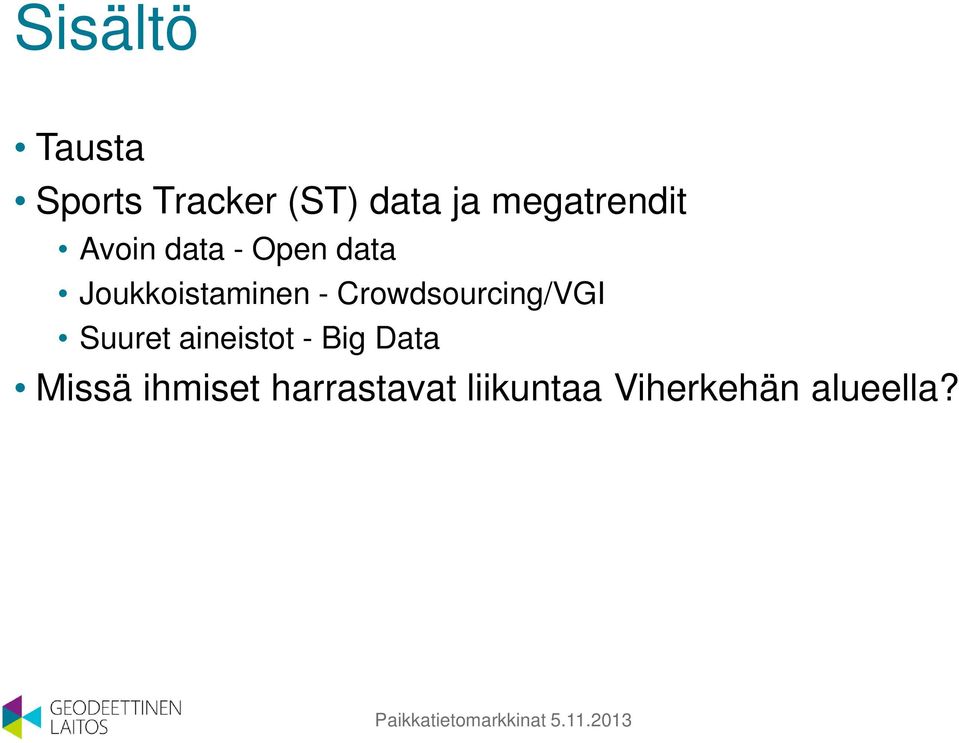 Sisältö

• Tausta
• Sports Tracker (ST) data ja megatrendit
  • Avoin data - Open data
  • Joukkoistaminen - Crowdsourcing/VGI
  • Suuret aineistot - Big Data
• Missä ihmiset harrastavat liikuntaa Viherkehän alueella?

GEODEETTINEN LAITOS

Paikkatietomarkkinat 5.11.2013